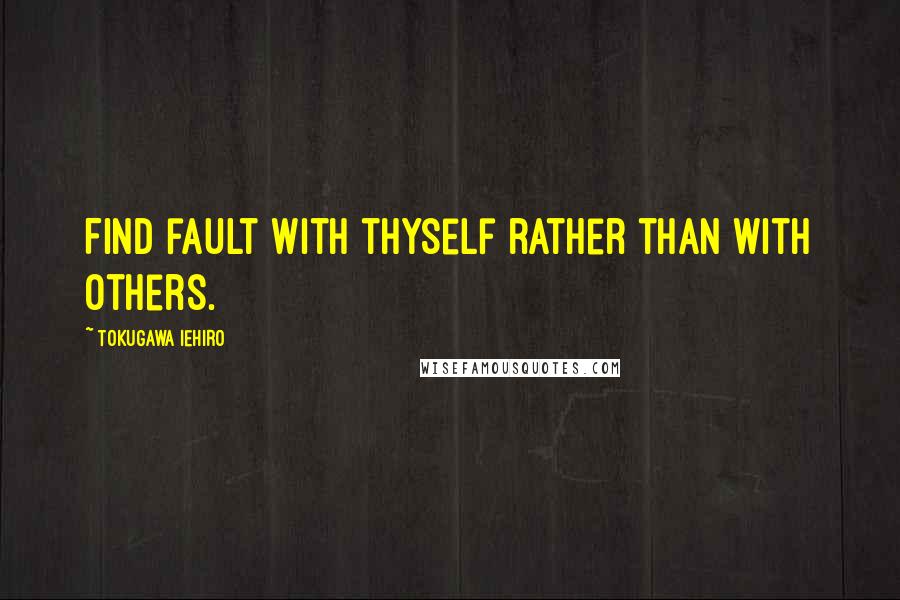 FIND FAULT WITH THYSELF RATHER THAN WITH OTHERS.

~ TOKUGAWA IEHIRO

WISEFAMOUSQUOTES.COM